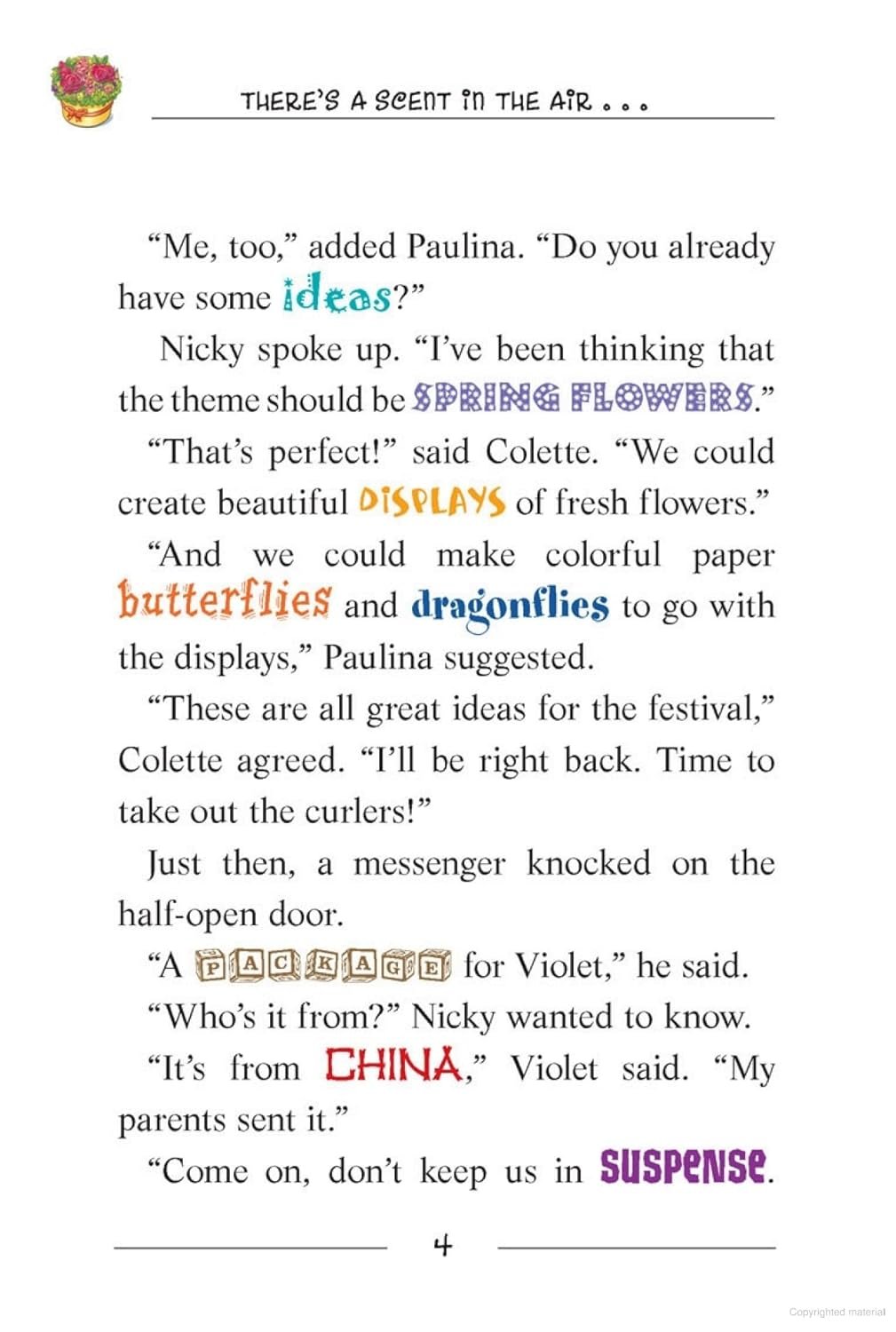 THERE'S A SCENT IN THE AIR . . .

"Me, too," added Paulina. "Do you already have some ideas?"

Nicky spoke up. "I've been thinking that the theme should be SPRING FLOWERS."

"That's perfect!" said Colette. "We could create beautiful DISPLAYS of fresh flowers."

"And we could make colorful paper butterflies and dragonflies to go with the displays," Paulina suggested.

"These are all great ideas for the festival," Colette agreed. "I'll be right back. Time to take out the curlers!"

Just then, a messenger knocked on the half-open door.

"A PACKAGE for Violet," he said.

"Who's it from?" Nicky wanted to know.

"It's from CHINA," Violet said. "My parents sent it."

"Come on, don't keep us in SUSPENSE.

4

Copyrighted material